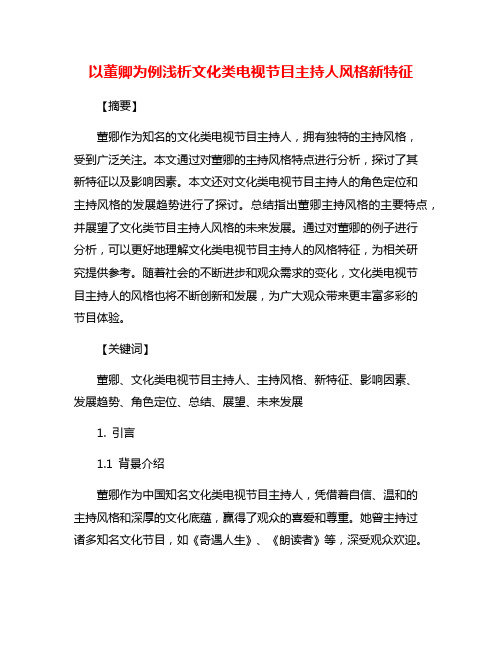 以董卿为例浅析文化类电视节目主持人风格新特征

【摘要】

董卿作为知名的文化类电视节目主持人，拥有独特的主持风格，受到广泛关注。本文通过对董卿的主持风格特点进行分析，探讨了其新特征以及影响因素。本文还对文化类电视节目主持人的角色定位和主持风格的发展趋势进行了探讨。总结指出董卿主持风格的主要特点，并展望了文化类节目主持人风格的未来发展。通过对董卿的例子进行分析，可以更好地理解文化类电视节目主持人的风格特征，为相关研究提供参考。随着社会的不断进步和观众需求的变化，文化类电视节目主持人的风格也将不断创新和发展，为广大观众带来更丰富多彩的节目体验。

【关键词】

董卿、文化类电视节目主持人、主持风格、新特征、影响因素、发展趋势、角色定位、总结、展望、未来发展

1. 引言

1.1 背景介绍

董卿作为中国知名文化类电视节目主持人，凭借着自信、温和的主持风格和深厚的文化底蕴，赢得了观众的喜爱和尊重。她曾主持过诸多知名文化节目，如《奇遇人生》、《朗读者》等，深受观众欢迎。